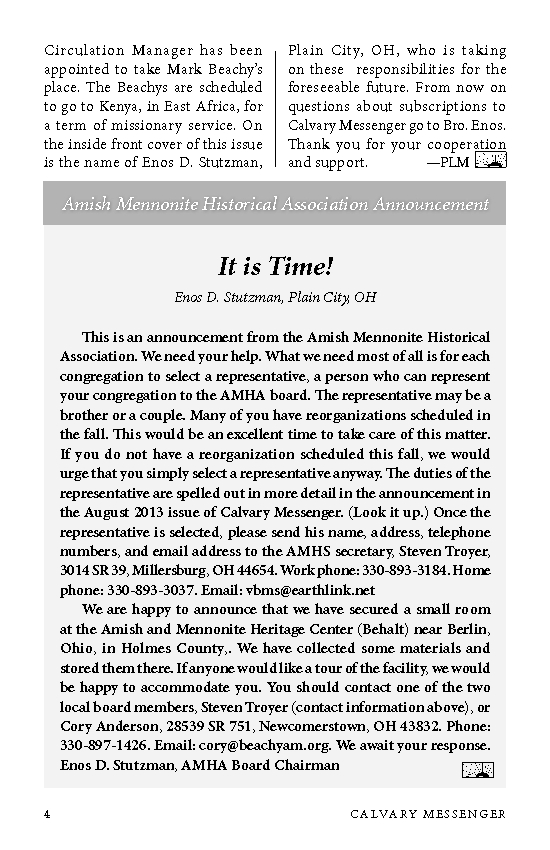 Circulation Manager has been appointed to take Mark Beachy's place. The Beachys are scheduled to go to Kenya, in East Africa, for a term of missionary service. On the inside front cover of this issue is the name of Enos D. Stutzman, Plain City, OH, who is taking on these responsibilities for the foreseeable future. From now on questions about subscriptions to Calvary Messenger go to Bro. Enos. Thank you for your cooperation and support. —PLM

Amish Mennonite Historical Association Announcement

It is Time!

Enos D. Stutzman, Plain City, OH

This is an announcement from the Amish Mennonite Historical Association. We need your help. What we need most of all is for each congregation to select a representative, a person who can represent your congregation to the AMHA board. The representative may be a brother or a couple. Many of you have reorganizations scheduled in the fall. This would be an excellent time to take care of this matter. If you do not have a reorganization scheduled this fall, we would urge that you simply select a representative anyway. The duties of the representative are spelled out in more detail in the announcement in the August 2013 issue of Calvary Messenger. (Look it up.) Once the representative is selected, please send his name, address, telephone numbers, and email address to the AMHS secretary, Steven Troyer, 3014 SR 39, Millersburg, OH 44654. Work phone: 330-893-3184. Home phone: 330-893-3037. Email: vbms@earthlink.net

We are happy to announce that we have secured a small room at the Amish and Mennonite Heritage Center (Behalt) near Berlin, Ohio, in Holmes County,. We have collected some materials and stored them there. If anyone would like a tour of the facility, we would be happy to accommodate you. You should contact one of the two local board members, Steven Troyer (contact information above), or Cory Anderson, 28539 SR 751, Newcomerstown, OH 43832. Phone: 330-897-1426. Email: cory@beachyam.org. We await your response. Enos D. Stutzman, AMHA Board Chairman

4 CALVARY MESSENGER